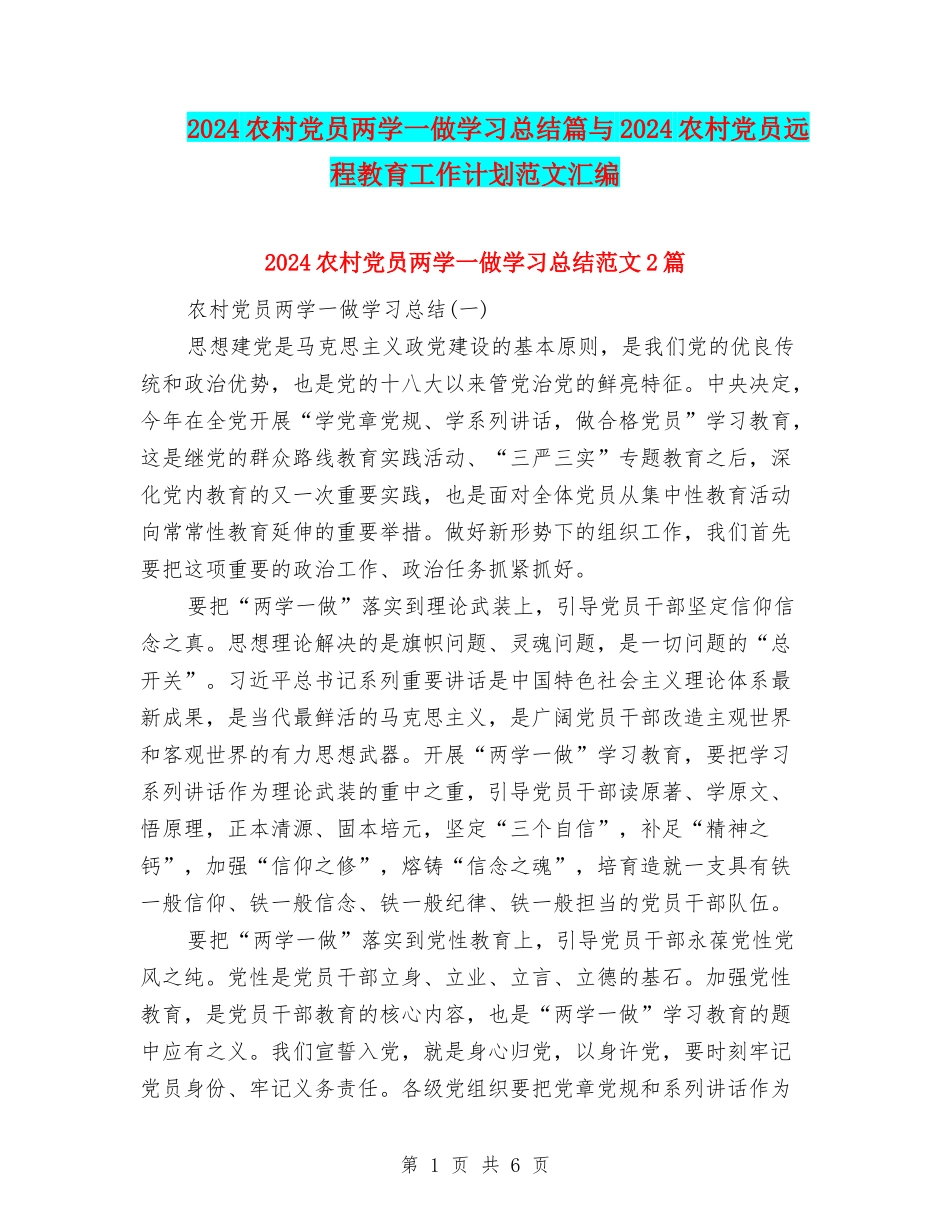 2024农村党员两学一做学习总结篇与2024农村党员远程教育工作计划范文汇编

2024农村党员两学一做学习总结范文2篇

农村党员两学一做学习总结(一)

思想建党是马克思主义政党建设的基本原则，是我们党的优良传统和政治优势，也是党的十八大以来管党治党的鲜亮特征。中央决定，今年在全党开展“学党章党规、学系列讲话，做合格党员”学习教育，这是继党的群众路线教育实践活动、“三严三实”专题教育之后，深化党内教育的又一次重要实践，也是面对全体党员从集中性教育活动向常常性教育延伸的重要举措。做好新形势下的组织工作，我们首先要把这项重要的政治工作、政治任务抓紧抓好。

要把“两学一做”落实到理论武装上，引导党员干部坚定信仰信念之真。思想理论解决的是旗帜问题、灵魂问题，是一切问题的“总开关”。习近平总书记系列重要讲话是中国特色社会主义理论体系最新成果，是当代最鲜活的马克思主义，是广阔党员干部改造主观世界和客观世界的有力思想武器。开展“两学一做”学习教育，要把学习系列讲话作为理论武装的重中之重，引导党员干部读原著、学原文、悟原理，正本清源、固本培元，坚定“三个自信”，补足“精神之钙”，加强“信仰之修”，熔铸“信念之魂”，培育造就一支具有铁一般信仰、铁一般信念、铁一般纪律、铁一般担当的党员干部队伍。

要把“两学一做”落实到党性教育上，引导党员干部永葆党性党风之纯。党性是党员干部立身、立业、立言、立德的基石。加强党性教育，是党员干部教育的核心内容，也是“两学一做”学习教育的题中应有之义。我们宣誓入党，就是身心归党，以身许党，要时刻牢记党员身份、牢记义务责任。各级党组织要把党章党规和系列讲话作为

第 1 页 共 6 页